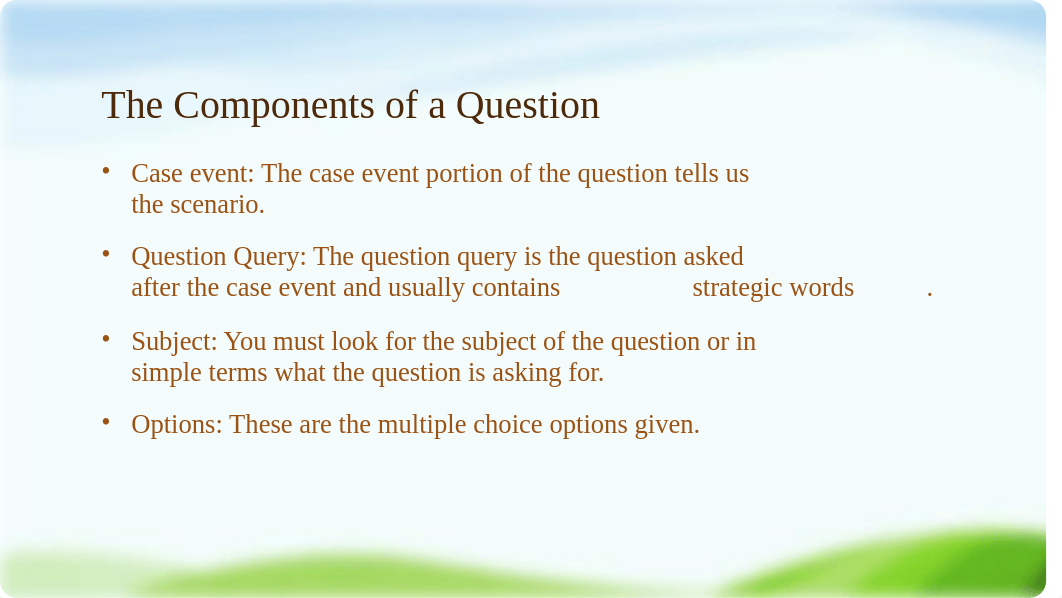 The Components of a Question

• Case event: The case event portion of the question tells us the scenario.

• Question Query: The question query is the question asked after the case event and usually contains strategic words .

• Subject: You must look for the subject of the question or in simple terms what the question is asking for.

• Options: These are the multiple choice options given.